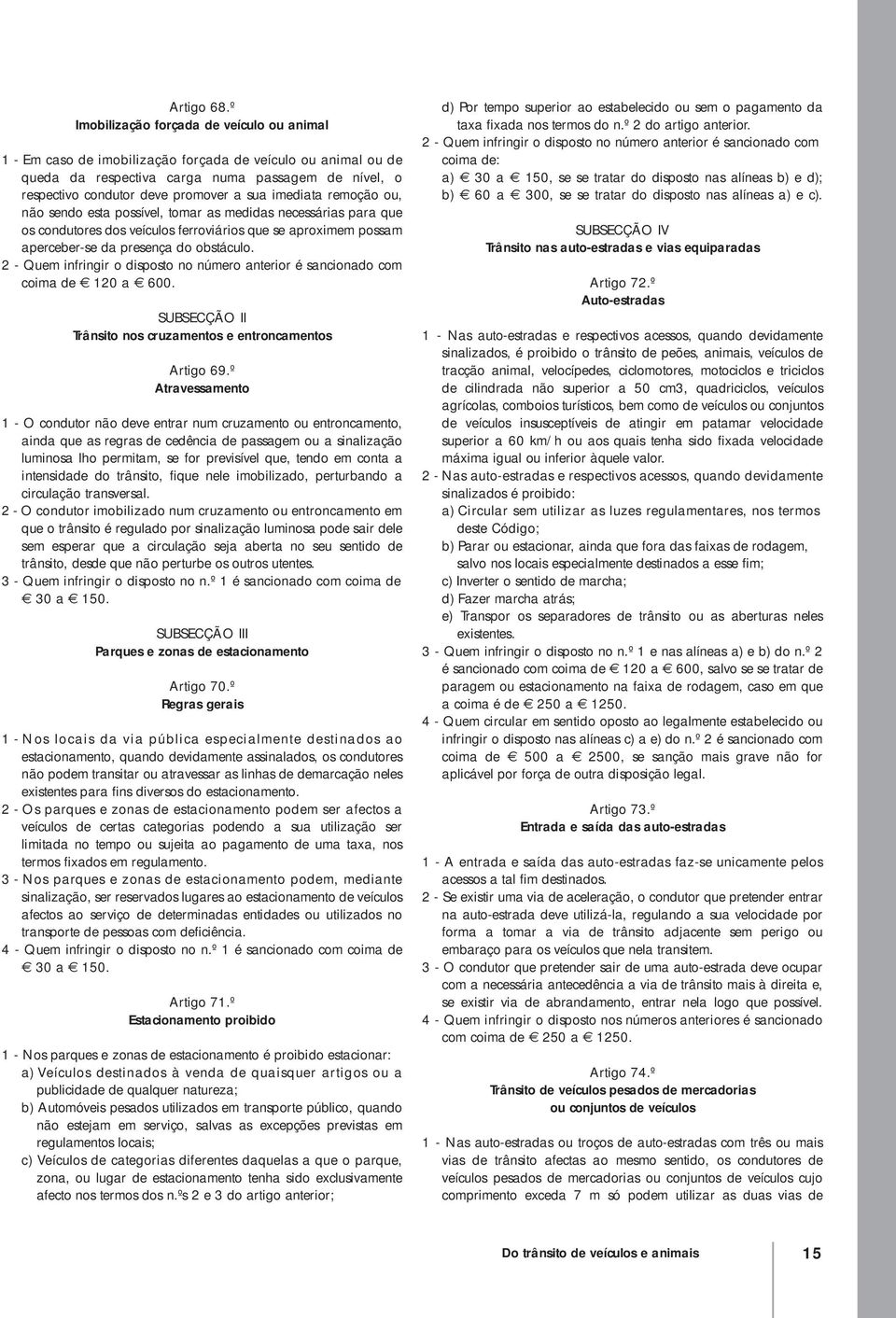 Artigo 68.º
Imobilização forçada de veículo ou animal

1 - Em caso de imobilização forçada de veículo ou animal ou de queda da respectiva carga numa passagem de nível, o respectivo condutor deve promover a sua imediata remoção ou, não sendo esta possível, tomar as medidas necessárias para que os condutores dos veículos ferroviários que se aproximem possam aperceber-se da presença do obstáculo.
2 - Quem infringir o disposto no número anterior é sancionado com coima de € 120 a € 600.

SUBSECÇÃO II
Trânsito nos cruzamentos e entroncamentos

Artigo 69.º
Atravessamento

1 - O condutor não deve entrar num cruzamento ou entroncamento, ainda que as regras de cedência de passagem ou a sinalização luminosa lho permitam, se for previsível que, tendo em conta a intensidade do trânsito, fique nele imobilizado, perturbando a circulação transversal.
2 - O condutor imobilizado num cruzamento ou entroncamento em que o trânsito é regulado por sinalização luminosa pode sair dele sem esperar que a circulação seja aberta no seu sentido de trânsito, desde que não perturbe os outros utentes.
3 - Quem infringir o disposto no n.º 1 é sancionado com coima de € 30 a € 150.

SUBSECÇÃO III
Parques e zonas de estacionamento

Artigo 70.º
Regras gerais

1 - Nos locais da via pública especialmente destinados ao estacionamento, quando devidamente assinalados, os condutores não podem transitar ou atravessar as linhas de demarcação neles existentes para fins diversos do estacionamento.
2 - Os parques e zonas de estacionamento podem ser afectos a veículos de certas categorias podendo a sua utilização ser limitada no tempo ou sujeita ao pagamento de uma taxa, nos termos fixados em regulamento.
3 - Nos parques e zonas de estacionamento podem, mediante sinalização, ser reservados lugares ao estacionamento de veículos afectos ao serviço de determinadas entidades ou utilizados no transporte de pessoas com deficiência.
4 - Quem infringir o disposto no n.º 1 é sancionado com coima de € 30 a € 150.

Artigo 71.º
Estacionamento proibido

1 - Nos parques e zonas de estacionamento é proibido estacionar:
a) Veículos destinados à venda de quaisquer artigos ou a publicidade de qualquer natureza;
b) Automóveis pesados utilizados em transporte público, quando não estejam em serviço, salvas as excepções previstas em regulamentos locais;
c) Veículos de categorias diferentes daquelas a que o parque, zona, ou lugar de estacionamento tenha sido exclusivamente afecto nos termos dos n.ºs 2 e 3 do artigo anterior;
d) Por tempo superior ao estabelecido ou sem o pagamento da taxa fixada nos termos do n.º 2 do artigo anterior.
2 - Quem infringir o disposto no número anterior é sancionado com coima de:
a) € 30 a € 150, se se tratar do disposto nas alíneas b) e d);
b) € 60 a € 300, se se tratar do disposto nas alíneas a) e c).

SUBSECÇÃO IV
Trânsito nas auto-estradas e vias equiparadas

Artigo 72.º
Auto-estradas

1 - Nas auto-estradas e respectivos acessos, quando devidamente sinalizados, é proibido o trânsito de peões, animais, veículos de tracção animal, velocípedes, ciclomotores, motociclos e triciclos de cilindrada não superior a 50 cm3, quadriciclos, veículos agrícolas, comboios turísticos, bem como de veículos ou conjuntos de veículos insusceptíveis de atingir em patamar velocidade superior a 60 km/h ou aos quais tenha sido fixada velocidade máxima igual ou inferior àquele valor.
2 - Nas auto-estradas e respectivos acessos, quando devidamente sinalizados é proibido:
a) Circular sem utilizar as luzes regulamentares, nos termos deste Código;
b) Parar ou estacionar, ainda que fora das faixas de rodagem, salvo nos locais especialmente destinados a esse fim;
c) Inverter o sentido de marcha;
d) Fazer marcha atrás;
e) Transpor os separadores de trânsito ou as aberturas neles existentes.
3 - Quem infringir o disposto no n.º 1 e nas alíneas a) e b) do n.º 2 é sancionado com coima de € 120 a € 600, salvo se se tratar de paragem ou estacionamento na faixa de rodagem, caso em que a coima é de € 250 a € 1250.
4 - Quem circular em sentido oposto ao legalmente estabelecido ou infringir o disposto nas alíneas c) a e) do n.º 2 é sancionado com coima de € 500 a € 2500, se sanção mais grave não for aplicável por força de outra disposição legal.

Artigo 73.º
Entrada e saída das auto-estradas

1 - A entrada e saída das auto-estradas faz-se unicamente pelos acessos a tal fim destinados.
2 - Se existir uma via de aceleração, o condutor que pretender entrar na auto-estrada deve utilizá-la, regulando a sua velocidade por forma a tomar a via de trânsito adjacente sem perigo ou embaraço para os veículos que nela transitem.
3 - O condutor que pretender sair de uma auto-estrada deve ocupar com a necessária antecedência a via de trânsito mais à direita e, se existir via de abrandamento, entrar nela logo que possível.
4 - Quem infringir o disposto nos números anteriores é sancionado com coima de € 250 a € 1250.

Artigo 74.º
Trânsito de veículos pesados de mercadorias ou conjuntos de veículos

1 - Nas auto-estradas ou troços de auto-estradas com três ou mais vias de trânsito afectas ao mesmo sentido, os condutores de veículos pesados de mercadorias ou conjuntos de veículos cujo comprimento exceda 7 m só podem utilizar as duas vias de

Do trânsito de veículos e animais 15